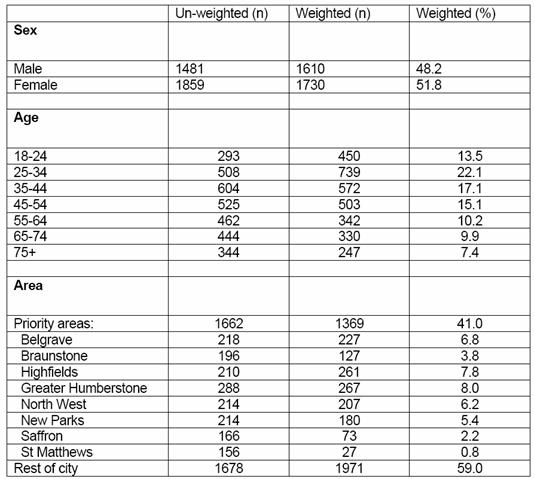 |  | Un-weighted (n) | Weighted (n) | Weighted (%) |
|---|---|---|---|
| **Sex** |  |  |  |
| Male | 1481 | 1610 | 48.2 |
| Female | 1859 | 1730 | 51.8 |
|  |  |  |  |
| **Age** |  |  |  |
| 18-24 | 293 | 450 | 13.5 |
| 25-34 | 508 | 739 | 22.1 |
| 35-44 | 604 | 572 | 17.1 |
| 45-54 | 525 | 503 | 15.1 |
| 55-64 | 462 | 342 | 10.2 |
| 65-74 | 444 | 330 | 9.9 |
| 75+ | 344 | 247 | 7.4 |
|  |  |  |  |
| **Area** |  |  |  |
| Priority areas: | 1662 | 1369 | 41.0 |
| Belgrave | 218 | 227 | 6.8 |
| Braunstone | 196 | 127 | 3.8 |
| Highfields | 210 | 261 | 7.8 |
| Greater Humberstone | 288 | 267 | 8.0 |
| North West | 214 | 207 | 6.2 |
| New Parks | 214 | 180 | 5.4 |
| Saffron | 166 | 73 | 2.2 |
| St Matthews | 156 | 27 | 0.8 |
| Rest of city | 1678 | 1971 | 59.0 |